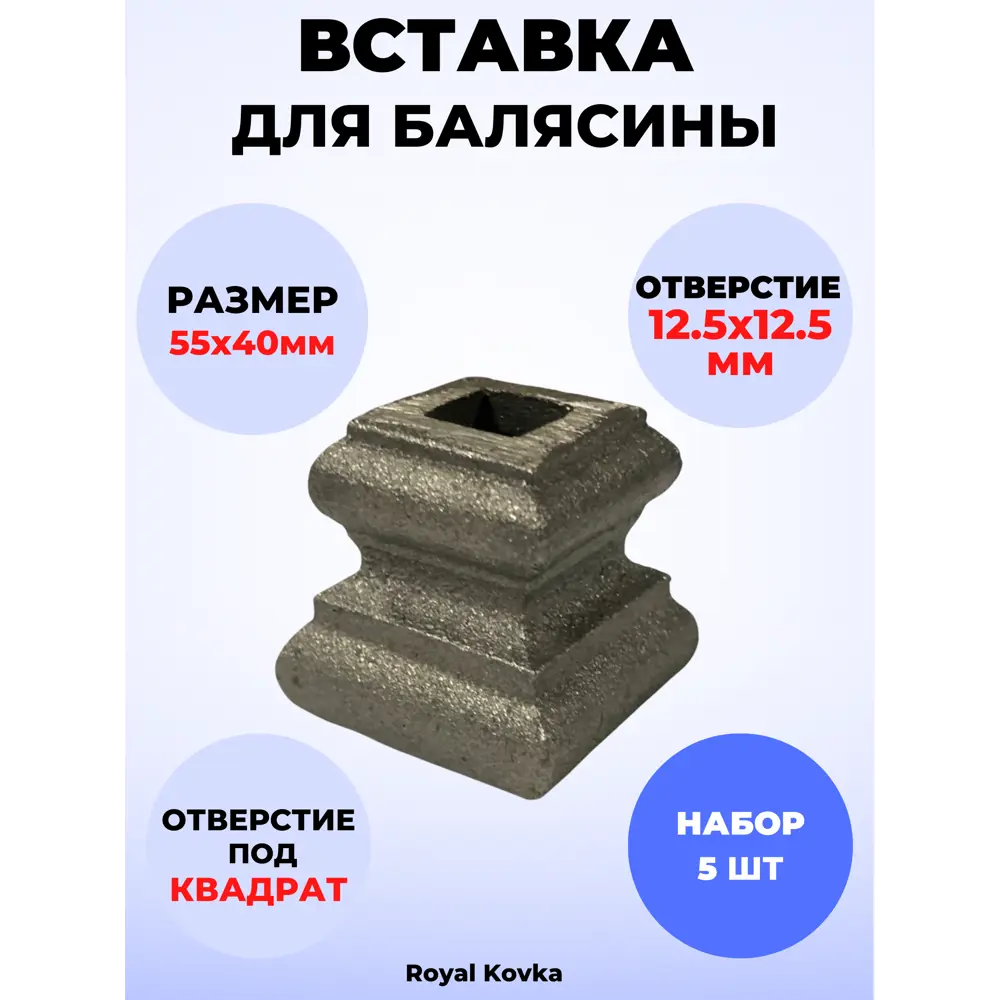 ВСТАВКА
ДЛЯ БАЛЯСИНЫ

РАЗМЕР
55х40мм

ОТВЕРСТИЕ
12.5х12.5
ММ

ОТВЕРСТИЕ
ПОД
КВАДРАТ

НАБОР
5 ШТ

Royal Kovka